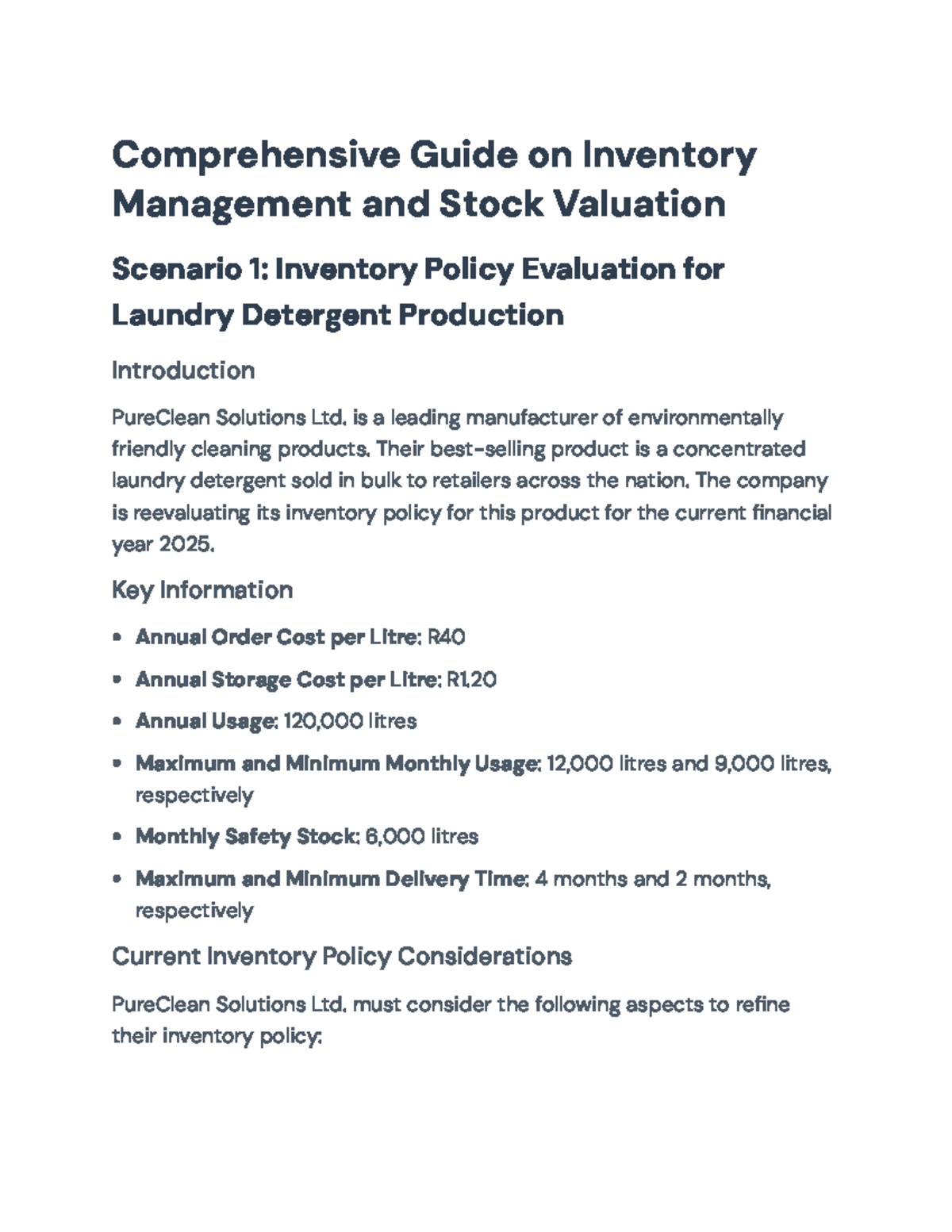 Comprehensive Guide on Inventory Management and Stock Valuation

Scenario 1: Inventory Policy Evaluation for Laundry Detergent Production

Introduction

PureClean Solutions Ltd. is a leading manufacturer of environmentally friendly cleaning products. Their best-selling product is a concentrated laundry detergent sold in bulk to retailers across the nation. The company is reevaluating its inventory policy for this product for the current financial year 2025.

Key Information

• Annual Order Cost per Litre: R40

• Annual Storage Cost per Litre: R1.20

• Annual Usage: 120,000 litres

• Maximum and Minimum Monthly Usage: 12,000 litres and 9,000 litres, respectively

• Monthly Safety Stock: 6,000 litres

• Maximum and Minimum Delivery Time: 4 months and 2 months, respectively

Current Inventory Policy Considerations

PureClean Solutions Ltd. must consider the following aspects to refine their inventory policy: